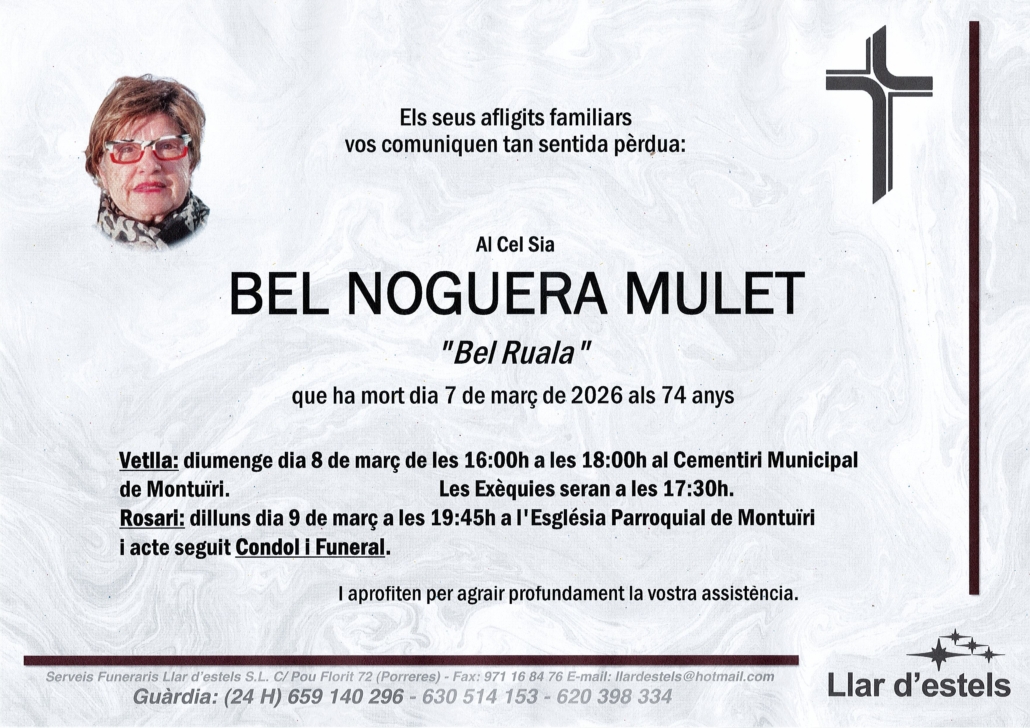 Els seus afligits familiars
vos comuniquen tan sentida pèrdua:

Al Cel Sia

BEL NOGUERA MULET

"Bel Ruala"

que ha mort dia 7 de març de 2026 als 74 anys

Vetlla: diumenge dia 8 de març de les 16:00h a les 18:00h al Cementiri Municipal de Montuïri. Les Exèquies seran a les 17:30h.
Rosari: dilluns dia 9 de març a les 19:45h a l'Església Parroquial de Montuïri i acte seguit Condol i Funeral.

I aprofiten per agrair profundament la vostra assistència.

Serveis Funeraris Llar d'estels S.L. C/ Pou Florit 72 (Porreres) - Fax: 971 16 84 76 E-mail: llardestels@hotmail.com
Guàrdia: (24 H) 659 140 296 - 630 514 153 - 620 398 334

Llar d'estels